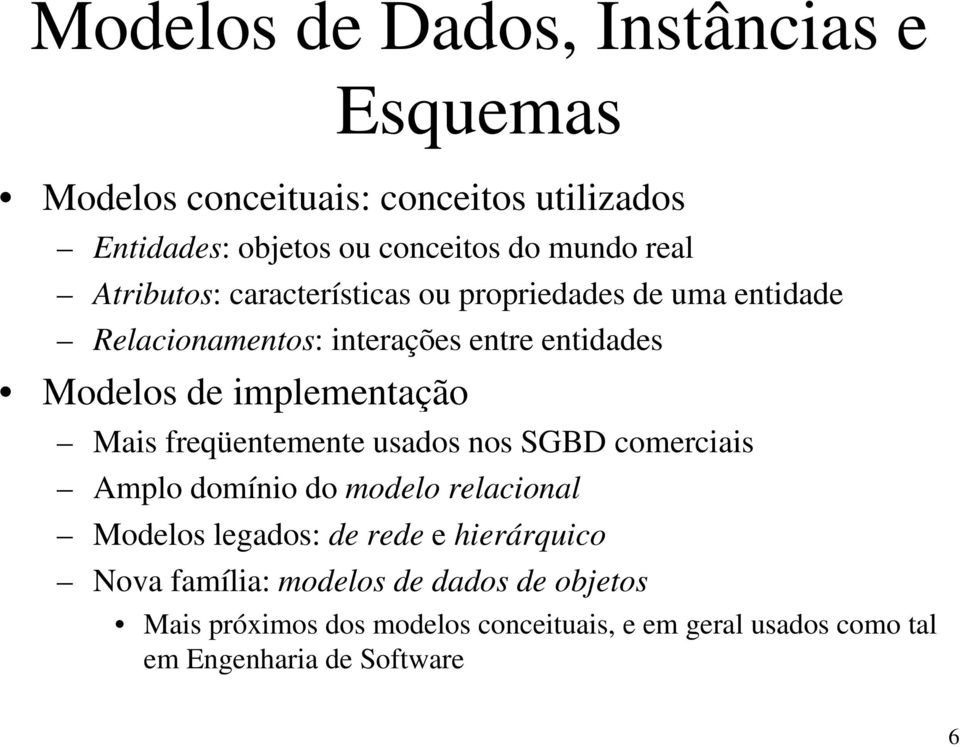 Modelos de Dados, Instâncias e Esquemas

• Modelos conceituais: conceitos utilizados
– Entidades: objetos ou conceitos do mundo real
– Atributos: características ou propriedades de uma entidade
– Relacionamentos: interações entre entidades

• Modelos de implementação
– Mais freqüentemente usados nos SGBD comerciais
– Amplo domínio do modelo relacional
– Modelos legados: de rede e hierárquico
– Nova família: modelos de dados de objetos
• Mais próximos dos modelos conceituais, e em geral usados como tal em Engenharia de Software

6